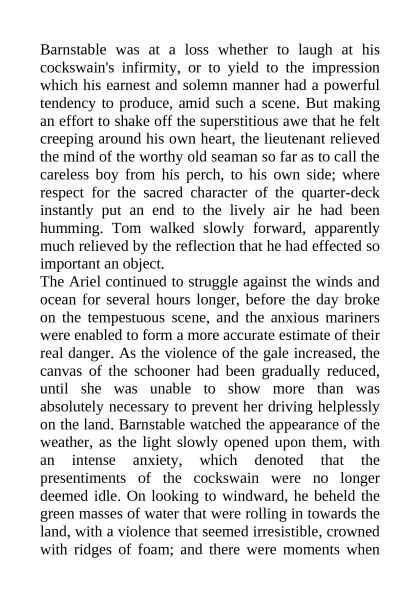 Barnstable was at a loss whether to laugh at his cockswain's infirmity, or to yield to the impression which his earnest and solemn manner had a powerful tendency to produce, amid such a scene. But making an effort to shake off the superstitious awe that he felt creeping around his own heart, the lieutenant relieved the mind of the worthy old seaman so far as to call the careless boy from his perch, to his own side; where respect for the sacred character of the quarter-deck instantly put an end to the lively air he had been humming. Tom walked slowly forward, apparently much relieved by the reflection that he had effected so important an object.

The Ariel continued to struggle against the winds and ocean for several hours longer, before the day broke on the tempestuous scene, and the anxious mariners were enabled to form a more accurate estimate of their real danger. As the violence of the gale increased, the canvas of the schooner had been gradually reduced, until she was unable to show more than was absolutely necessary to prevent her driving helplessly on the land. Barnstable watched the appearance of the weather, as the light slowly opened upon them, with an intense anxiety, which denoted that the presentiments of the cockswain were no longer deemed idle. On looking to windward, he beheld the green masses of water that were rolling in towards the land, with a violence that seemed irresistible, crowned with ridges of foam; and there were moments when